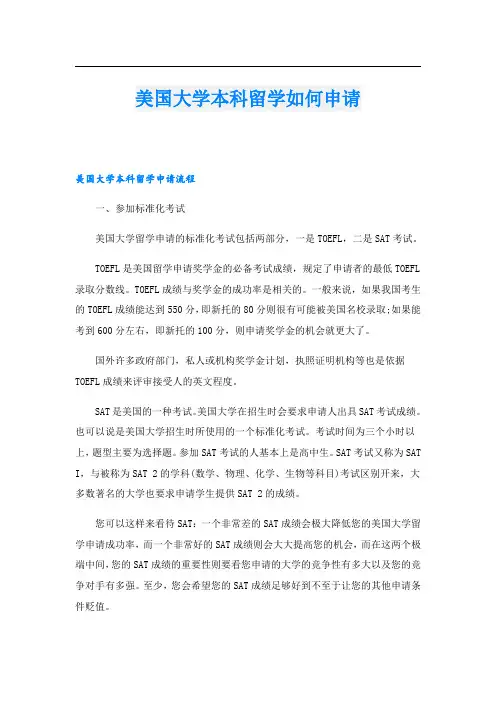 美国大学本科留学如何申请

美国大学本科留学申请流程

一、参加标准化考试

美国大学留学申请的标准化考试包括两部分，一是TOEFL，二是SAT考试。

TOEFL是美国留学申请奖学金的必备考试成绩，规定了申请者的最低TOEFL录取分数线。TOEFL成绩与奖学金的成功率是相关的。一般来说，如果我国考生的TOEFL成绩能达到550分，即新托的80分则很有可能被美国名校录取;如果能考到600分左右，即新托的100分，则申请奖学金的机会就更大了。

国外许多政府部门，私人或机构奖学金计划，执照证明机构等也是依据TOEFL成绩来评审接受人的英文程度。

SAT是美国的一种考试。美国大学在招生时会要求申请人出具SAT考试成绩。也可以说是美国大学招生时所使用的一个标准化考试。考试时间为三个小时以上，题型主要为选择题。参加SAT考试的人基本上是高中生。SAT考试又称为SAT I，与被称为SAT 2的学科(数学、物理、化学、生物等科目)考试区别开来，大多数著名的大学也要求申请学生提供SAT 2的成绩。

您可以这样来看待SAT：一个非常差的SAT成绩会极大降低您的美国大学留学申请成功率，而一个非常好的SAT成绩则会大大提高您的机会，而在这两个极端中间，您的SAT成绩的重要性则要看您申请的大学的竞争性有多大以及您的竞争对手有多强。至少，您会希望您的SAT成绩足够好到不至于让您的其他申请条件贬值。